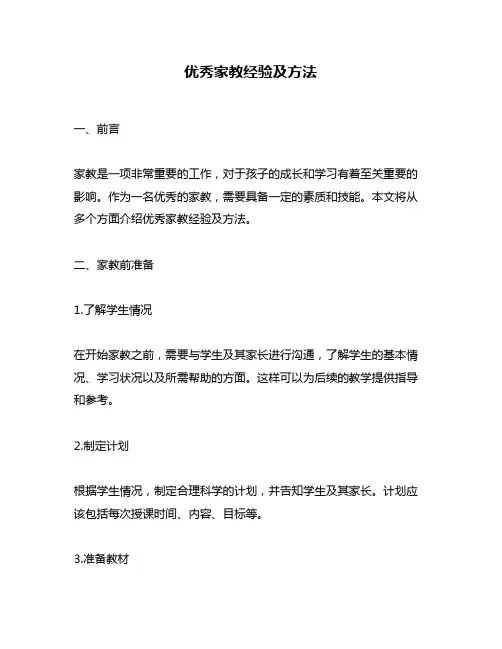 优秀家教经验及方法

一、前言

家教是一项非常重要的工作，对于孩子的成长和学习有着至关重要的影响。作为一名优秀的家教，需要具备一定的素质和技能。本文将从多个方面介绍优秀家教经验及方法。

二、家教前准备

1.了解学生情况

在开始家教之前，需要与学生及其家长进行沟通，了解学生的基本情况、学习状况以及所需帮助的方面。这样可以为后续的教学提供指导和参考。

2.制定计划

根据学生情况，制定合理科学的计划，并告知学生及其家长。计划应该包括每次授课时间、内容、目标等。

3.准备教材